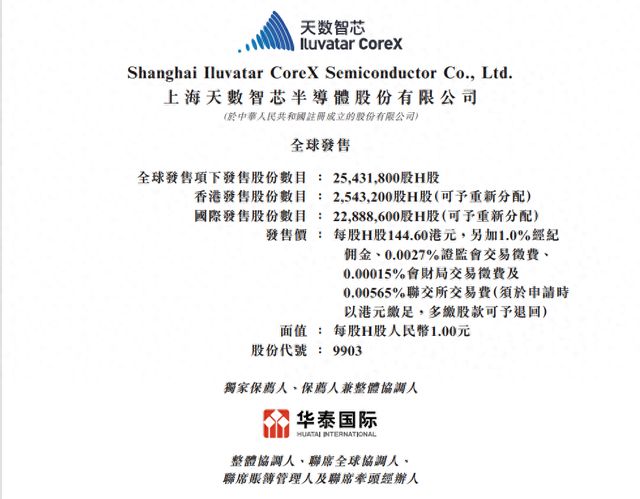 天数智芯
Iluvatar CoreX

Shanghai Iluvatar CoreX Semiconductor Co., Ltd.
上海天數智芯半導體股份有限公司
(於中華人民共和國註冊成立的股份有限公司)

全球發售

全球發售項下發售股份數目 : 25,431,800股H股
香港發售股份數目 : 2,543,200股H股(可予重新分配)
國際發售股份數目 : 22,888,600股H股(可予重新分配)
發售價 : 每股H股144.60港元，另加1.0%經紀佣金、0.0027%證監會交易徵費、0.00015%會財局交易徵費及0.00565%聯交所交易費(須於申請時以港元繳足，多繳股款可予退回)
面值 : 每股H股人民幣1.00元
股份代號 : 9903

獨家保薦人、保薦人兼整體協調人

华泰国际
HUATAI INTERNATIONAL

整體協調人、聯席全球協調人、聯席賬簿管理人及聯席牽頭經辦人